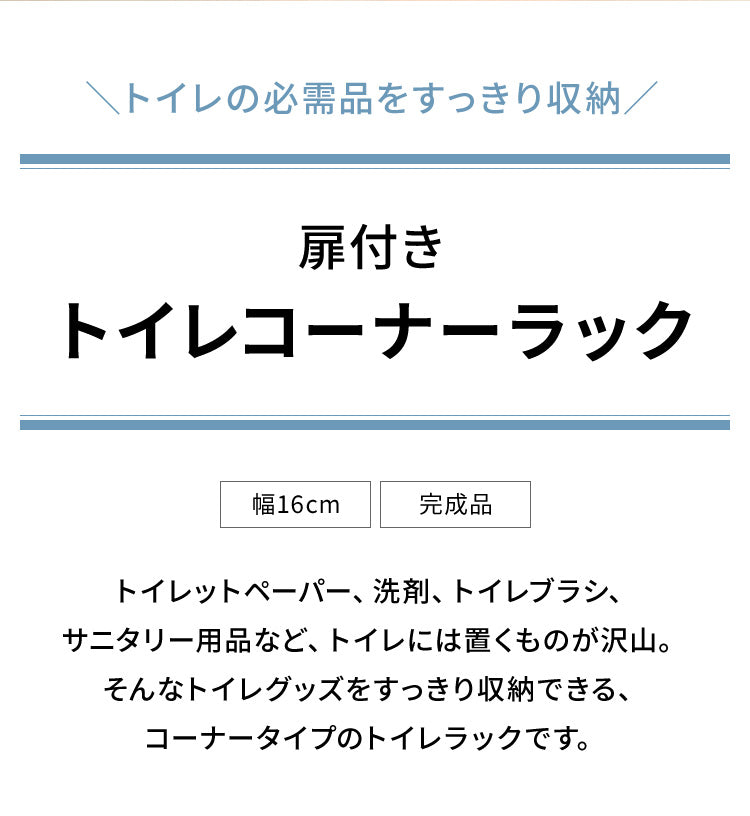 ＼トイレの必需品をすっきり収納／

扉付き
トイレコーナーラック

幅16cm

完成品

トイレットペーパー、洗剤、トイレブラシ、サニタリー用品など、トイレには置くものが沢山。そんなトイレグッズをすっきり収納できる、コーナータイプのトイレラックです。